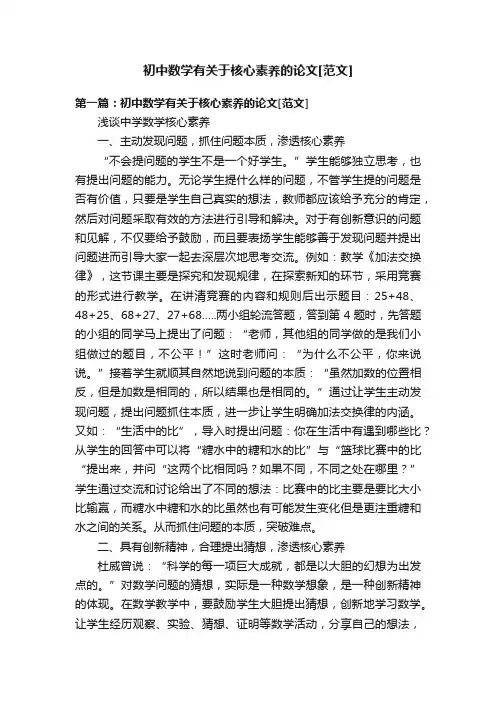 初中数学有关于核心素养的论文[范文]

第一篇：初中数学有关于核心素养的论文[范文]

浅谈中学数学核心素养

一、主动发现问题，抓住问题本质，渗透核心素养

“不会提问题的学生不是一个好学生。”学生能够独立思考，也有提出问题的能力。无论学生提什么样的问题，不管学生提的问题是否有价值，只要是学生自己真实的想法，教师都应该给予充分的肯定，然后对问题采取有效的方法进行引导和解决。对于有创新意识的问题和见解，不仅要给予鼓励，而且要表扬学生能够善于发现问题并提出问题进而引导大家一起去深层次地思考交流。例如：教学《加法交换律》，这节课主要是探究和发现规律，在探索新知的环节，采用竞赛的形式进行教学。在讲清竞赛的内容和规则后出示题目：25+48、48+25、68+27、27+68.....两小组轮流答题，答到第 4 题时，先答题的小组的同学马上提出了问题：“老师，其他组的同学做的是我们小组做过的题目，不公平！”这时老师问：“为什么不公平，你来说说。”接着学生就顺其自然地说到问题的本质：“虽然加数的位置相反，但是加数是相同的，所以结果也是相同的。”通过让学生主动发现问题，提出问题抓住本质，进一步让学生明确加法交换律的内涵。又如：“生活中的比”，导入时提出问题：你在生活中有遇到哪些比？从学生的回答中可以将“糖水中的糖和水的比”与“篮球比赛中的比“提出来，并问“这两个比相同吗？如果不同，不同之处在哪里？”学生通过交流和讨论给出了不同的想法：比赛中的比主要是要比大小比输赢，而糖水中糖和水的比虽然也有可能发生变化但是更注重糖和水之间的关系。从而抓住问题的本质，突破难点。

二、具有创新精神，合理提出猜想，渗透核心素养

杜威曾说：“科学的每一项巨大成就，都是以大胆的幻想为出发点的。”对数学问题的猜想，实际是一种数学想象，是一种创新精神的体现。在数学教学中，要鼓励学生大胆提出猜想，创新地学习数学。让学生经历观察、实验、猜想、证明等数学活动，分享自己的想法，